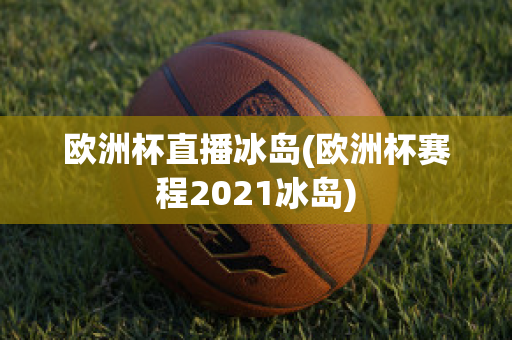 欧洲杯直播冰岛(欧洲杯赛程2021冰岛)